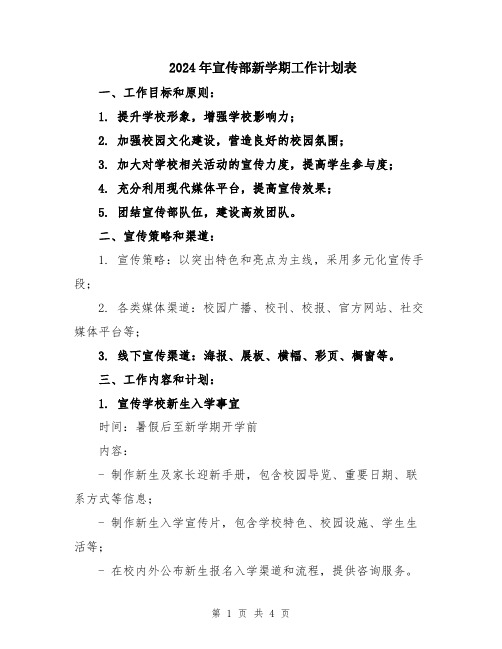 2024年宣传部新学期工作计划表

一、工作目标和原则：

1. 提升学校形象，增强学校影响力；

2. 加强校园文化建设，营造良好的校园氛围；

3. 加大对学校相关活动的宣传力度，提高学生参与度；

4. 充分利用现代媒体平台，提高宣传效果；

5. 团结宣传部队伍，建设高效团队。

二、宣传策略和渠道：

1. 宣传策略：以突出特色和亮点为主线，采用多元化宣传手段；

2. 各类媒体渠道：校园广播、校刊、校报、官方网站、社交媒体平台等；

3. 线下宣传渠道：海报、展板、横幅、彩页、橱窗等。

三、工作内容和计划：

1. 宣传学校新生入学事宜

时间：暑假后至新学期开学前

内容：

- 制作新生及家长迎新手册，包含校园导览、重要日期、联系方式等信息；

- 制作新生入学宣传片，包含学校特色、校园设施、学生生活等；

- 在校内外公布新生报名入学渠道和流程，提供咨询服务。

第 1 页 共 4 页